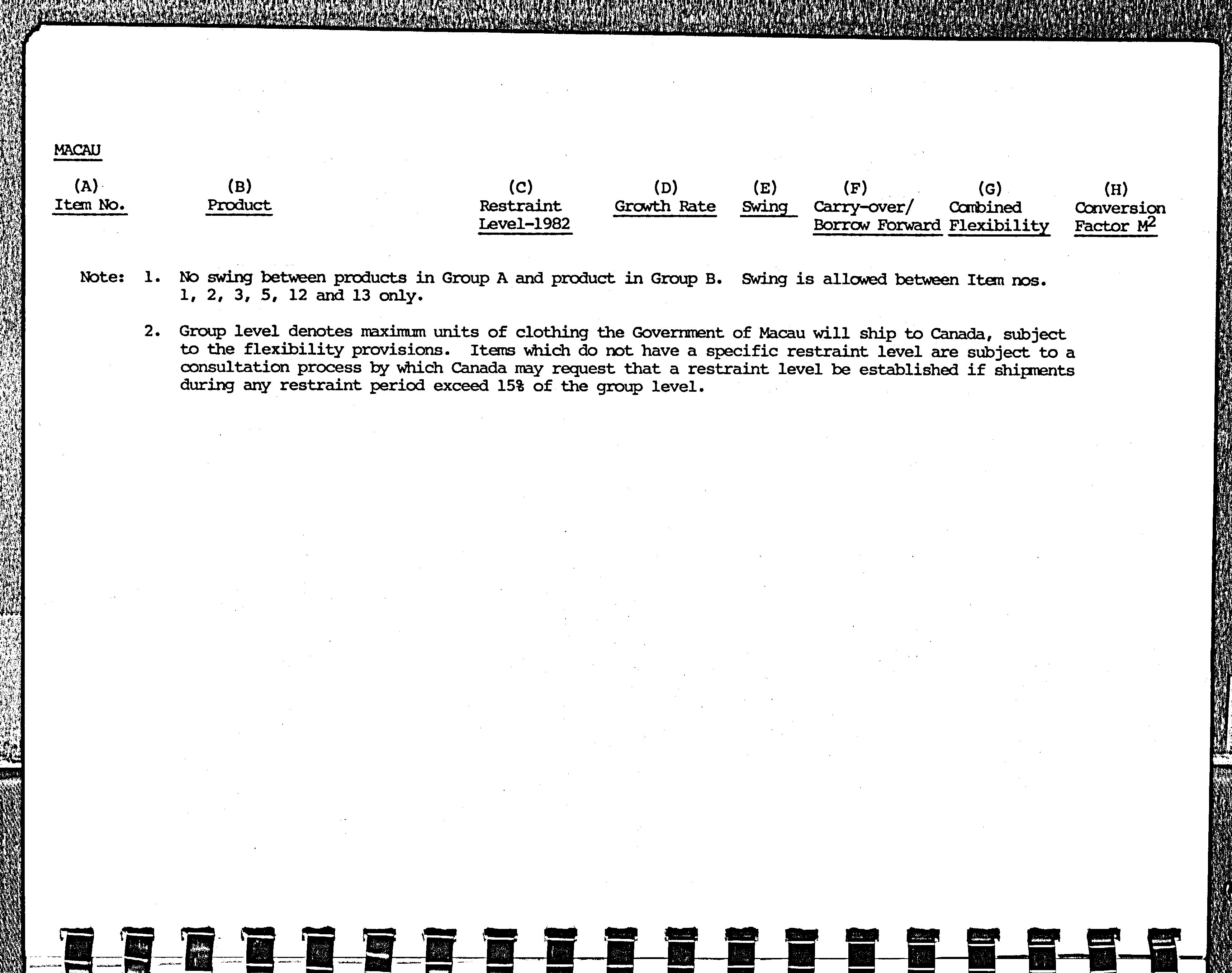 MACAU

| (A) Item No. | (B) Product | (C) Restraint Level-1982 | (D) Growth Rate | (E) Swing | (F) Carry-over/ Borrow Forward | (G) Combined Flexibility | (H) Conversion Factor $M^2$ |
|---|---|---|---|---|---|---|---|

Note: 1. No swing between products in Group A and product in Group B. Swing is allowed between Item nos. 1, 2, 3, 5, 12 and 13 only.

2. Group level denotes maximum units of clothing the Government of Macau will ship to Canada, subject to the flexibility provisions. Items which do not have a specific restraint level are subject to a consultation process by which Canada may request that a restraint level be established if shipments during any restraint period exceed 15% of the group level.